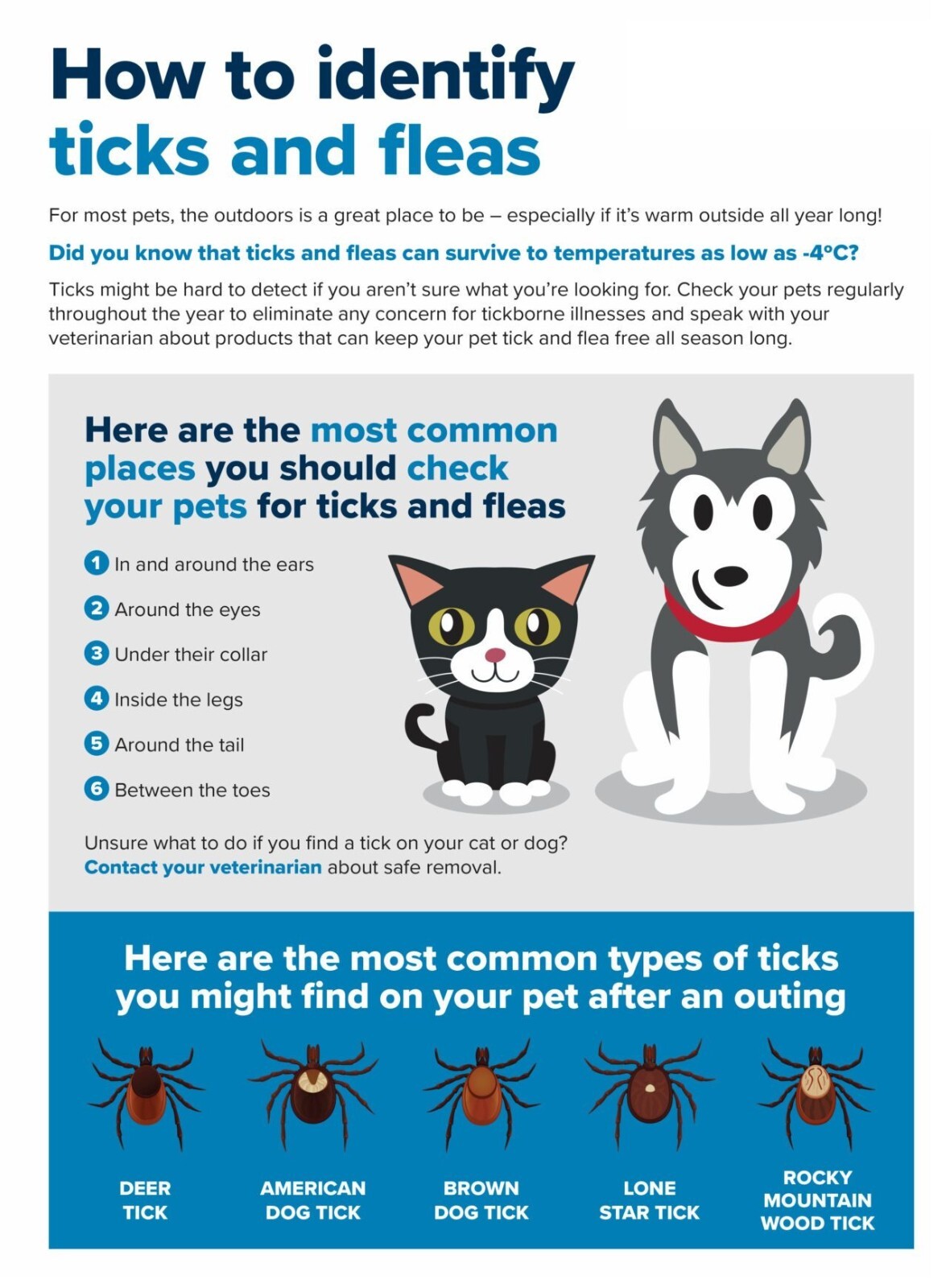 How to identify ticks and fleas

For most pets, the outdoors is a great place to be – especially if it's warm outside all year long!

Did you know that ticks and fleas can survive to temperatures as low as -4°C?

Ticks might be hard to detect if you aren't sure what you're looking for. Check your pets regularly throughout the year to eliminate any concern for tickborne illnesses and speak with your veterinarian about products that can keep your pet tick and flea free all season long.

Here are the most common places you should check your pets for ticks and fleas

1 In and around the ears
2 Around the eyes
3 Under their collar
4 Inside the legs
5 Around the tail
6 Between the toes

Unsure what to do if you find a tick on your cat or dog? Contact your veterinarian about safe removal.

Here are the most common types of ticks you might find on your pet after an outing

DEER TICK

AMERICAN DOG TICK

BROWN DOG TICK

LONE STAR TICK

ROCKY MOUNTAIN WOOD TICK